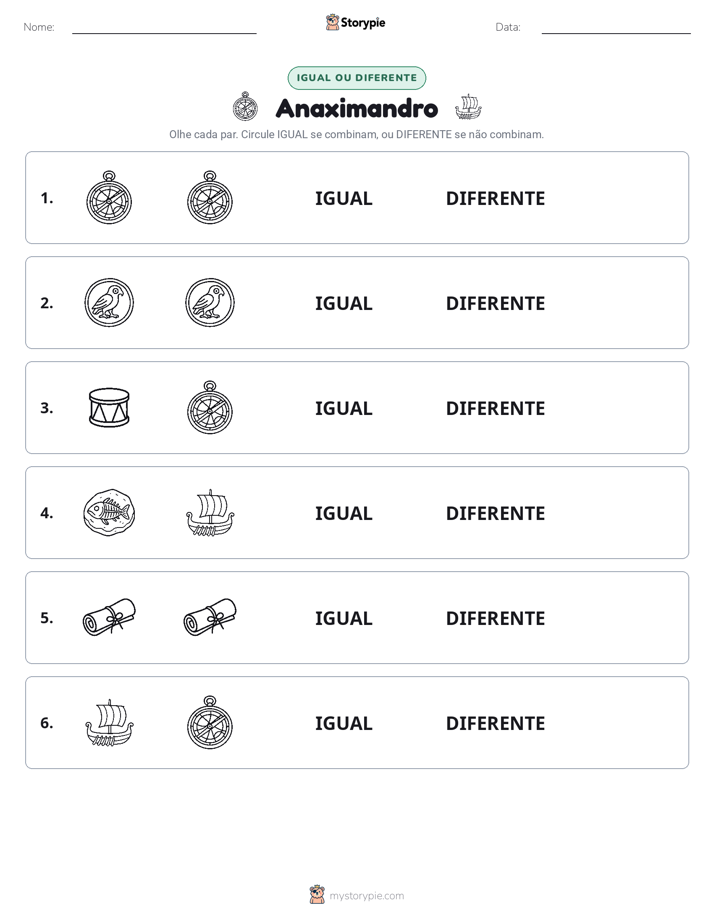 Nome: ____ Storypie Data: ____

IGUAL OU DIFERENTE

Anaximandro

Olhe cada par. Circule IGUAL se combinam, ou DIFERENTE se não combinam.

1. IGUAL DIFERENTE

2. IGUAL DIFERENTE

3. IGUAL DIFERENTE

4. IGUAL DIFERENTE

5. IGUAL DIFERENTE

6. IGUAL DIFERENTE

mystorypie.com